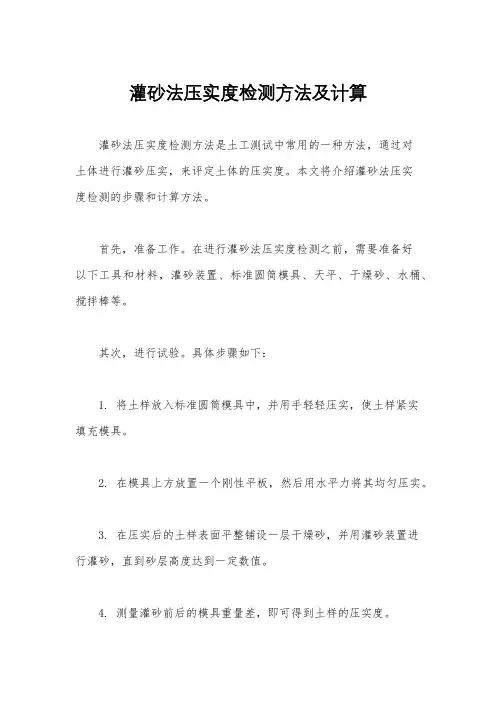 灌砂法压实度检测方法及计算

灌砂法压实度检测方法是土工测试中常用的一种方法，通过对土体进行灌砂压实，来评定土体的压实度。本文将介绍灌砂法压实度检测的步骤和计算方法。

首先，准备工作。在进行灌砂法压实度检测之前，需要准备好以下工具和材料，灌砂装置、标准圆筒模具、天平、干燥砂、水桶、搅拌棒等。

其次，进行试验。具体步骤如下：

1. 将土样放入标准圆筒模具中，并用手轻轻压实，使土样紧实填充模具。

2. 在模具上方放置一个刚性平板，然后用水平力将其均匀压实。

3. 在压实后的土样表面平整铺设一层干燥砂，并用灌砂装置进行灌砂，直到砂层高度达到一定数值。

4. 测量灌砂前后的模具重量差，即可得到土样的压实度。